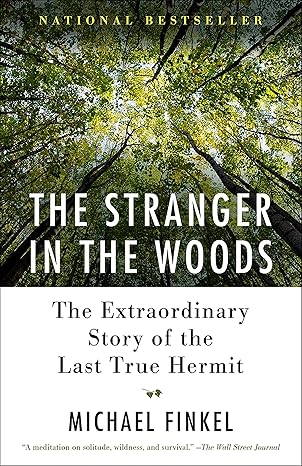 NATIONAL BESTSELLER

THE STRANGER IN THE WOODS

The Extraordinary Story of the Last True Hermit

MICHAEL FINKEL

"A meditation on solitude, wildness, and survival." —The Wall Street Journal